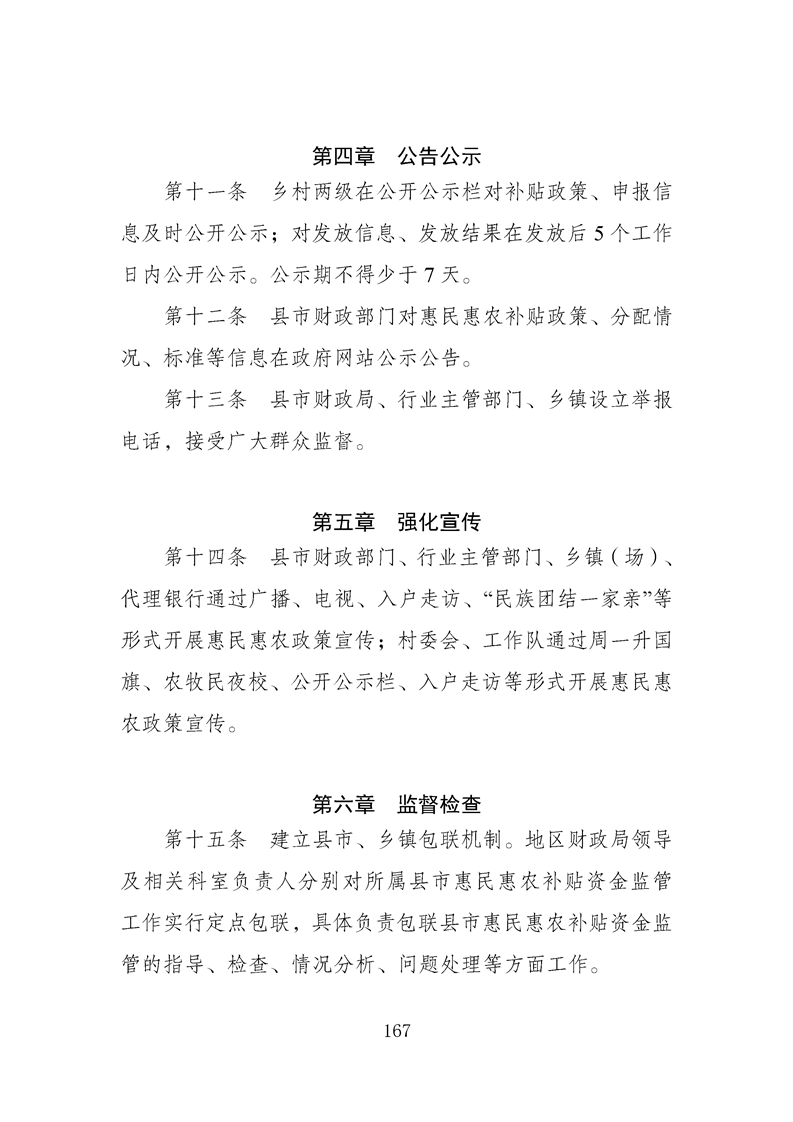 第四章 公告公示

第十一条 乡村两级在公开公示栏对补贴政策、申报信息及时公开公示；对发放信息、发放结果在发放后5个工作日内公开公示。公示期不得少于7天。

第十二条 县市财政部门对惠民惠农补贴政策、分配情况、标准等信息在政府网站公示公告。

第十三条 县市财政局、行业主管部门、乡镇设立举报电话，接受广大群众监督。

第五章 强化宣传

第十四条 县市财政部门、行业主管部门、乡镇（场）、代理银行通过广播、电视、入户走访、“民族团结一家亲”等形式开展惠民惠农政策宣传；村委会、工作队通过周一升国旗、农牧民夜校、公开公示栏、入户走访等形式开展惠民惠农政策宣传。

第六章 监督检查

第十五条 建立县市、乡镇包联机制。地区财政局领导及相关科室负责人分别对所属县市惠民惠农补贴资金监管工作实行定点包联，具体负责包联县市惠民惠农补贴资金监管的指导、检查、情况分析、问题处理等方面工作。

167